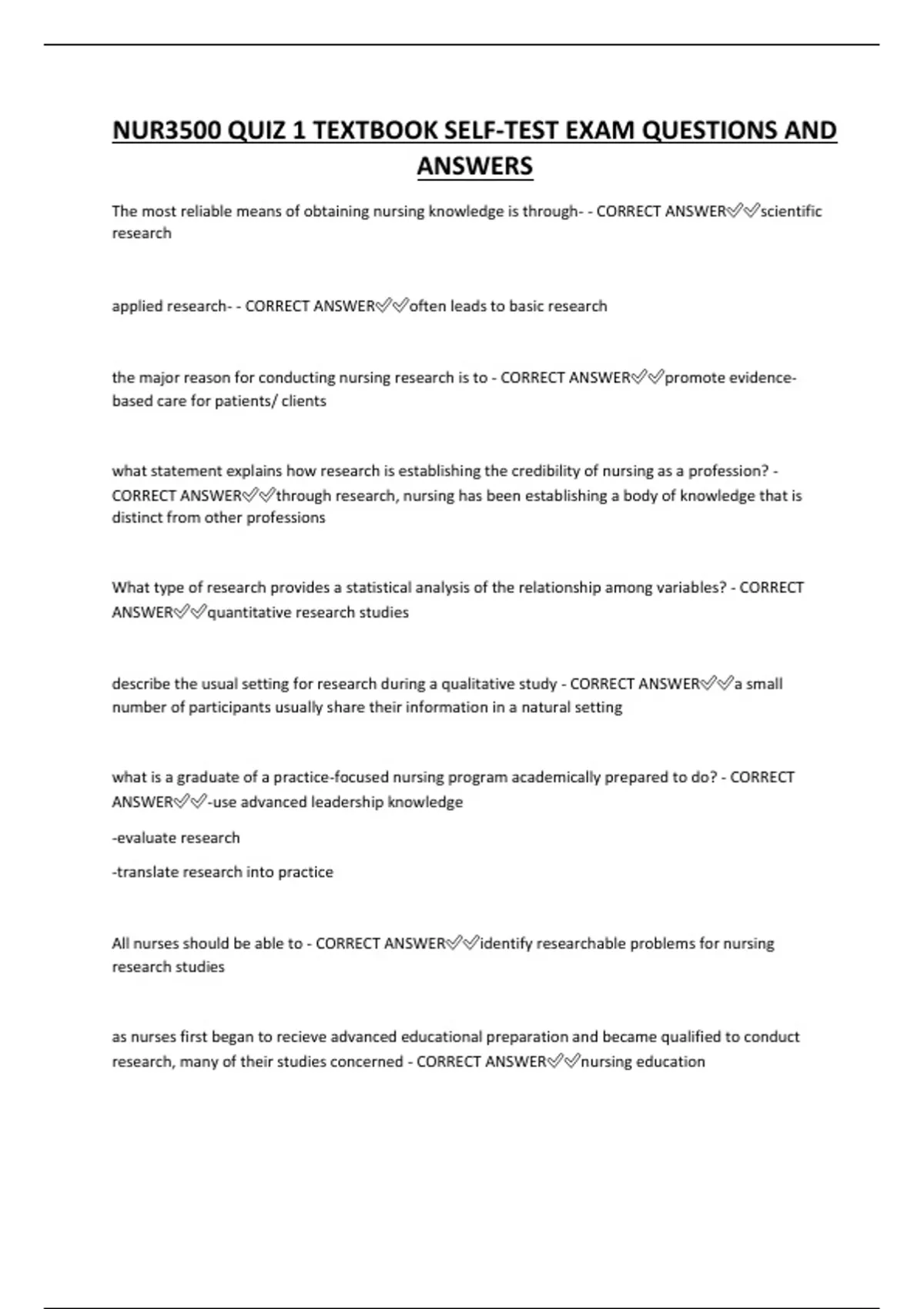 NUR3500 QUIZ 1 TEXTBOOK SELF-TEST EXAM QUESTIONS AND ANSWERS

The most reliable means of obtaining nursing knowledge is through- - CORRECT ANSWER✅✅scientific research

applied research- - CORRECT ANSWER✅✅often leads to basic research

the major reason for conducting nursing research is to - CORRECT ANSWER✅✅promote evidence-based care for patients/ clients

what statement explains how research is establishing the credibility of nursing as a profession? - CORRECT ANSWER✅✅through research, nursing has been establishing a body of knowledge that is distinct from other professions

What type of research provides a statistical analysis of the relationship among variables? - CORRECT ANSWER✅✅quantitative research studies

describe the usual setting for research during a qualitative study - CORRECT ANSWER✅✅a small number of participants usually share their information in a natural setting

what is a graduate of a practice-focused nursing program academically prepared to do? - CORRECT ANSWER✅✅-use advanced leadership knowledge

-evaluate research

-translate research into practice

All nurses should be able to - CORRECT ANSWER✅✅identify researchable problems for nursing research studies

as nurses first began to recieve advanced educational preparation and became qualified to conduct research, many of their studies concerned - CORRECT ANSWER✅✅nursing education